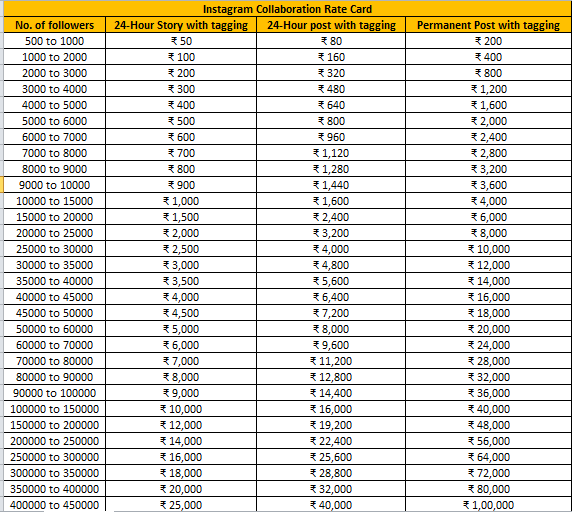 Instagram Collaboration Rate Card

| No. of followers | 24-Hour Story with tagging | 24-Hour post with tagging | Permanent Post with tagging |
|---|---|---|---|
| 500 to 1000 | ₹ 50 | ₹ 80 | ₹ 200 |
| 1000 to 2000 | ₹ 100 | ₹ 160 | ₹ 400 |
| 2000 to 3000 | ₹ 200 | ₹ 320 | ₹ 800 |
| 3000 to 4000 | ₹ 300 | ₹ 480 | ₹ 1,200 |
| 4000 to 5000 | ₹ 400 | ₹ 640 | ₹ 1,600 |
| 5000 to 6000 | ₹ 500 | ₹ 800 | ₹ 2,000 |
| 6000 to 7000 | ₹ 600 | ₹ 960 | ₹ 2,400 |
| 7000 to 8000 | ₹ 700 | ₹ 1,120 | ₹ 2,800 |
| 8000 to 9000 | ₹ 800 | ₹ 1,280 | ₹ 3,200 |
| 9000 to 10000 | ₹ 900 | ₹ 1,440 | ₹ 3,600 |
| 10000 to 15000 | ₹ 1,000 | ₹ 1,600 | ₹ 4,000 |
| 15000 to 20000 | ₹ 1,500 | ₹ 2,400 | ₹ 6,000 |
| 20000 to 25000 | ₹ 2,000 | ₹ 3,200 | ₹ 8,000 |
| 25000 to 30000 | ₹ 2,500 | ₹ 4,000 | ₹ 10,000 |
| 30000 to 35000 | ₹ 3,000 | ₹ 4,800 | ₹ 12,000 |
| 35000 to 40000 | ₹ 3,500 | ₹ 5,600 | ₹ 14,000 |
| 40000 to 45000 | ₹ 4,000 | ₹ 6,400 | ₹ 16,000 |
| 45000 to 50000 | ₹ 4,500 | ₹ 7,200 | ₹ 18,000 |
| 50000 to 60000 | ₹ 5,000 | ₹ 8,000 | ₹ 20,000 |
| 60000 to 70000 | ₹ 6,000 | ₹ 9,600 | ₹ 24,000 |
| 70000 to 80000 | ₹ 7,000 | ₹ 11,200 | ₹ 28,000 |
| 80000 to 90000 | ₹ 8,000 | ₹ 12,800 | ₹ 32,000 |
| 90000 to 100000 | ₹ 9,000 | ₹ 14,400 | ₹ 36,000 |
| 100000 to 150000 | ₹ 10,000 | ₹ 16,000 | ₹ 40,000 |
| 150000 to 200000 | ₹ 12,000 | ₹ 19,200 | ₹ 48,000 |
| 200000 to 250000 | ₹ 14,000 | ₹ 22,400 | ₹ 56,000 |
| 250000 to 300000 | ₹ 16,000 | ₹ 25,600 | ₹ 64,000 |
| 300000 to 350000 | ₹ 18,000 | ₹ 28,800 | ₹ 72,000 |
| 350000 to 400000 | ₹ 20,000 | ₹ 32,000 | ₹ 80,000 |
| 400000 to 450000 | ₹ 25,000 | ₹ 40,000 | ₹ 1,00,000 |